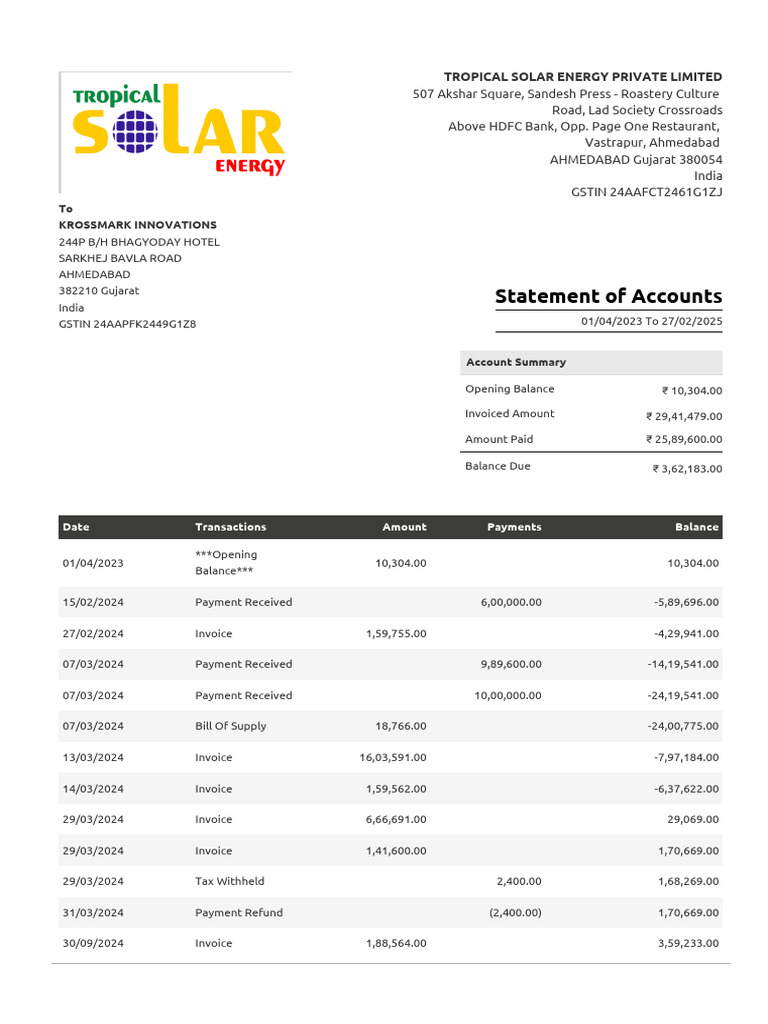 TROPICAL SOLAR ENERGY

TROPICAL SOLAR ENERGY PRIVATE LIMITED
507 Akshar Square, Sandesh Press - Roastery Culture Road, Lad Society Crossroads
Above HDFC Bank, Opp. Page One Restaurant, Vastrapur, Ahmedabad
AHMEDABAD Gujarat 380054
India
GSTIN 24AAFCT2461G1ZJ

To
KROSSMARK INNOVATIONS
244P B/H BHAGYODAY HOTEL
SARKHEJ BAVLA ROAD
AHMEDABAD
382210 Gujarat
India
GSTIN 24AAPFK2449G1Z8

Statement of Accounts
01/04/2023 To 27/02/2025

| Account Summary | |
|---|---|
| Opening Balance | ₹ 10,304.00 |
| Invoiced Amount | ₹ 29,41,479.00 |
| Amount Paid | ₹ 25,89,600.00 |
| Balance Due | ₹ 3,62,183.00 |

| Date | Transactions | Amount | Payments | Balance |
|---|---|---|---|---|
| 01/04/2023 | \*\*\*Opening Balance\*\*\* | 10,304.00 | | 10,304.00 |
| 15/02/2024 | Payment Received | | 6,00,000.00 | -5,89,696.00 |
| 27/02/2024 | Invoice | 1,59,755.00 | | -4,29,941.00 |
| 07/03/2024 | Payment Received | | 9,89,600.00 | -14,19,541.00 |
| 07/03/2024 | Payment Received | | 10,00,000.00 | -24,19,541.00 |
| 07/03/2024 | Bill Of Supply | 18,766.00 | | -24,00,775.00 |
| 13/03/2024 | Invoice | 16,03,591.00 | | -7,97,184.00 |
| 14/03/2024 | Invoice | 1,59,562.00 | | -6,37,622.00 |
| 29/03/2024 | Invoice | 6,66,691.00 | | 29,069.00 |
| 29/03/2024 | Invoice | 1,41,600.00 | | 1,70,669.00 |
| 29/03/2024 | Tax Withheld | | 2,400.00 | 1,68,269.00 |
| 31/03/2024 | Payment Refund | | (2,400.00) | 1,70,669.00 |
| 30/09/2024 | Invoice | 1,88,564.00 | | 3,59,233.00 |